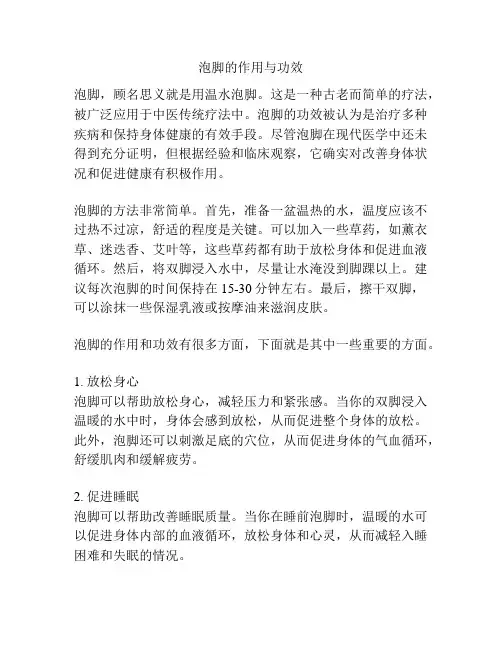 泡脚的作用与功效

泡脚，顾名思义就是用温水泡脚。这是一种古老而简单的疗法，被广泛应用于中医传统疗法中。泡脚的功效被认为是治疗多种疾病和保持身体健康的有效手段。尽管泡脚在现代医学中还未得到充分证明，但根据经验和临床观察，它确实对改善身体状况和促进健康有积极作用。

泡脚的方法非常简单。首先，准备一盆温热的水，温度应该不过热不过凉，舒适的程度是关键。可以加入一些草药，如薰衣草、迷迭香、艾叶等，这些草药都有助于放松身体和促进血液循环。然后，将双脚浸入水中，尽量让水淹没到脚踝以上。建议每次泡脚的时间保持在 15-30 分钟左右。最后，擦干双脚，可以涂抹一些保湿乳液或按摩油来滋润皮肤。

泡脚的作用和功效有很多方面，下面就是其中一些重要的方面。

1. 放松身心
泡脚可以帮助放松身心，减轻压力和紧张感。当你的双脚浸入温暖的水中时，身体会感到放松，从而促进整个身体的放松。此外，泡脚还可以刺激足底的穴位，从而促进身体的气血循环，舒缓肌肉和缓解疲劳。

2. 促进睡眠
泡脚可以帮助改善睡眠质量。当你在睡前泡脚时，温暖的水可以促进身体内部的血液循环，放松身体和心灵，从而减轻入睡困难和失眠的情况。